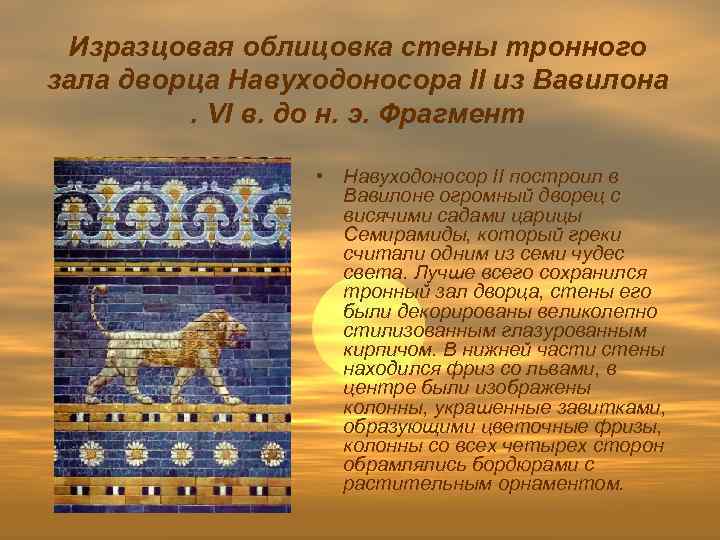 Изразцовая облицовка стены тронного зала дворца Навуходоносора II из Вавилона . VI в. до н. э. Фрагмент

• Навуходоносор II построил в Вавилоне огромный дворец с висячими садами царицы Семирамиды, который греки считали одним из семи чудес света. Лучше всего сохранился тронный зал дворца, стены его были декорированы великолепно стилизованным глазурованным кирпичом. В нижней части стены находился фриз со львами, в центре были изображены колонны, украшенные завитками, образующими цветочные фризы, колонны со всех четырех сторон обрамлялись бордюрами с растительным орнаментом.